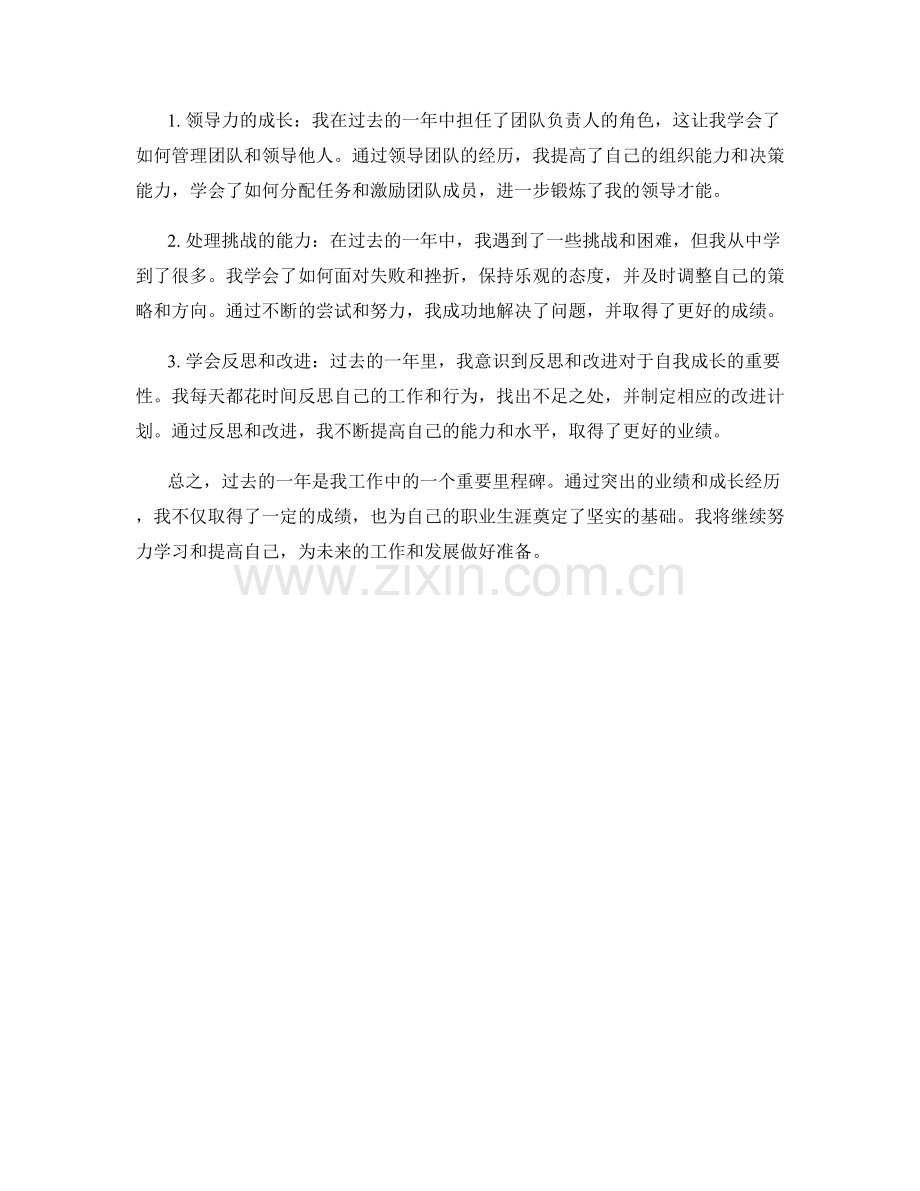 1. 领导力的成长：我在过去的一年中担任了团队负责人的角色，这让我学会了如何管理团队和领导他人。通过领导团队的经历，我提高了自己的组织能力和决策能力，学会了如何分配任务和激励团队成员，进一步锻炼了我的领导才能。

2. 处理挑战的能力：在过去的一年中，我遇到了一些挑战和困难，但我从中学到了很多。我学会了如何面对失败和挫折，保持乐观的态度，并及时调整自己的策略和方向。通过不断的尝试和努力，我成功地解决了问题，并取得了更好的成绩。

3. 学会反思和改进：过去的一年里，我意识到反思和改进对于自我成长的重要性。我每天都花时间反思自己的工作和行为，找出不足之处，并制定相应的改进计划。通过反思和改进，我不断提高自己的能力和水平，取得了更好的业绩。

总之，过去的一年是我工作中的一个重要里程碑。通过突出的业绩和成长经历，我不仅取得了一定的成绩，也为自己的职业生涯奠定了坚实的基础。我将继续努力学习和提高自己，为未来的工作和发展做好准备。

www.zixin.com.cn